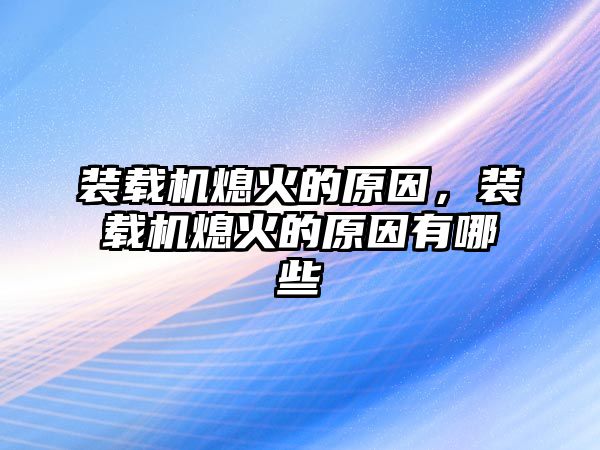 装载机熄火的原因，装载机熄火的原因有哪些